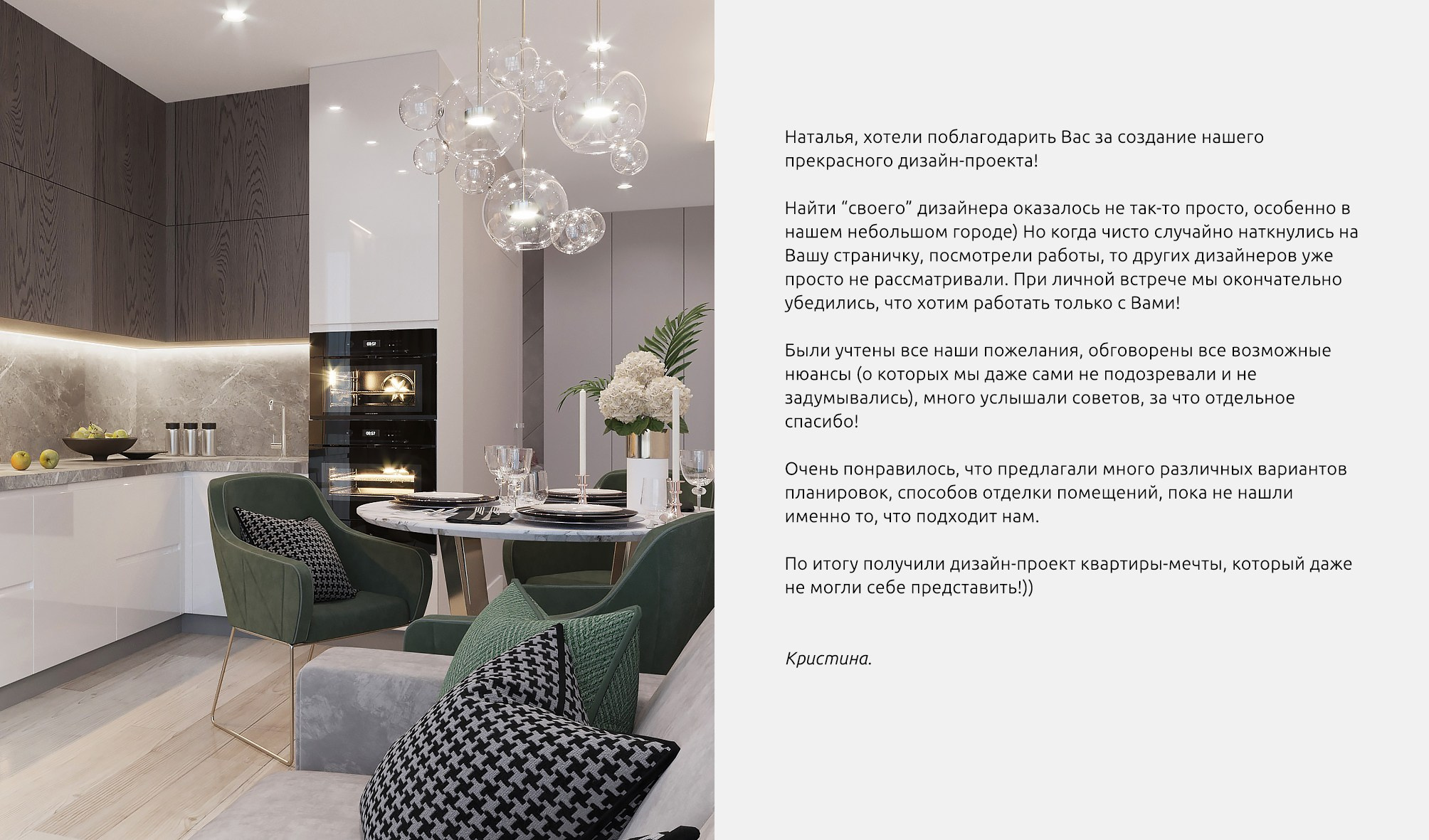 Наталья, хотели поблагодарить Вас за создание нашего прекрасного дизайн-проекта!

Найти "своего" дизайнера оказалось не так-то просто, особенно в нашем небольшом городе) Но когда чисто случайно наткнулись на Вашу страничку, посмотрели работы, то других дизайнеров уже просто не рассматривали. При личной встрече мы окончательно убедились, что хотим работать только с Вами!

Были учтены все наши пожелания, обговорены все возможные нюансы (о которых мы даже сами не подозревали и не задумывались), много услышали советов, за что отдельное спасибо!

Очень понравилось, что предлагали много различных вариантов планировок, способов отделки помещений, пока не нашли именно то, что подходит нам.

По итогу получили дизайн-проект квартиры-мечты, который даже не могли себе представить!))

Кристина.